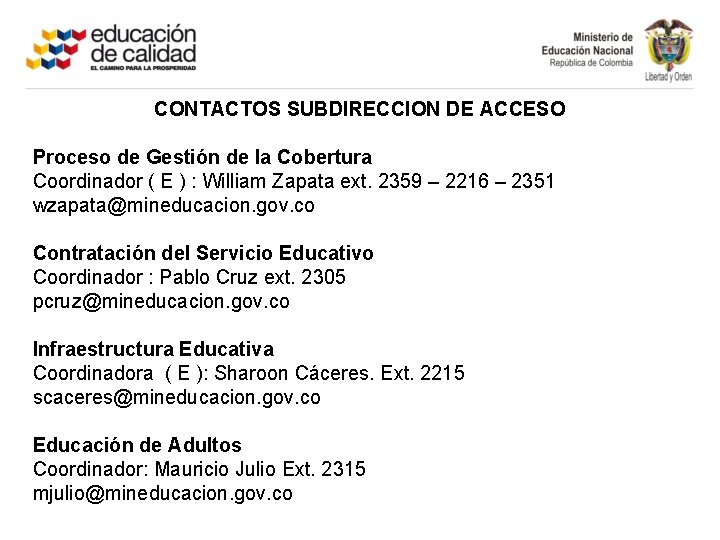 educación de calidad
EL CAMINO PARA LA PROSPERIDAD

Ministerio de Educación Nacional
República de Colombia
Libertad y Orden

CONTACTOS SUBDIRECCION DE ACCESO

Proceso de Gestión de la Cobertura
Coordinador ( E ) : William Zapata ext. 2359 – 2216 – 2351
wzapata@mineducacion.gov.co

Contratación del Servicio Educativo
Coordinador : Pablo Cruz ext. 2305
pcruz@mineducacion.gov.co

Infraestructura Educativa
Coordinadora ( E ): Sharoon Cáceres. Ext. 2215
scaceres@mineducacion.gov.co

Educación de Adultos
Coordinador: Mauricio Julio Ext. 2315
mjulio@mineducacion.gov.co